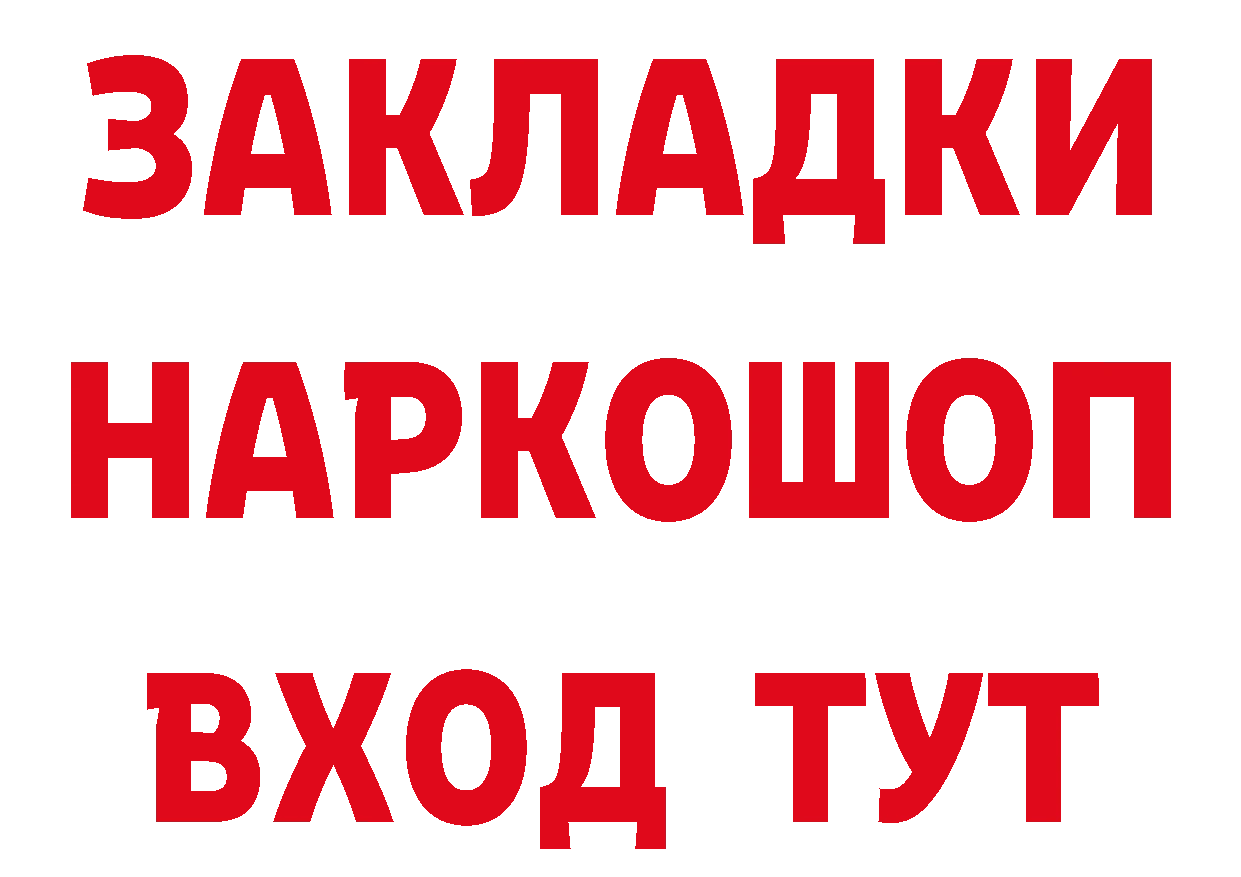 ЗАКЛАДКИ НАРКОШОП ВХОД ТУТ